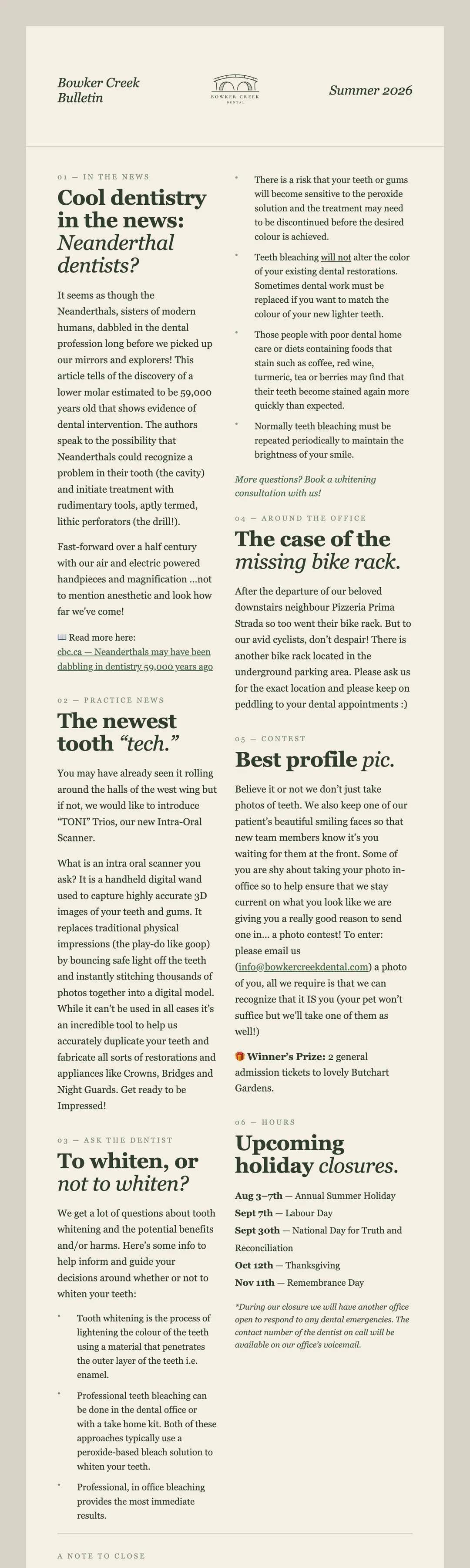 Bowker Creek Bulletin

BOWKER CREEK DENTAL

Summer 2026

01 — IN THE NEWS

Cool dentistry in the news: Neanderthal dentists?

It seems as though the Neanderthals, sisters of modern humans, dabbled in the dental profession long before we picked up our mirrors and explorers! This article tells of the discovery of a lower molar estimated to be 59,000 years old that shows evidence of dental intervention. The authors speak to the possibility that Neanderthals could recognize a problem in their tooth (the cavity) and initiate treatment with rudimentary tools, aptly termed, lithic perforators (the drill!).

Fast-forward over a half century with our air and electric powered handpieces and magnification ...not to mention anesthetic and look how far we've come!

📖 Read more here:
cbc.ca — Neanderthals may have been dabbling in dentistry 59,000 years ago

02 — PRACTICE NEWS

The newest tooth "tech."

You may have already seen it rolling around the halls of the west wing but if not, we would like to introduce "TONI" Trios, our new Intra-Oral Scanner.

What is an intra oral scanner you ask? It is a handheld digital wand used to capture highly accurate 3D images of your teeth and gums. It replaces traditional physical impressions (the play-do like goop) by bouncing safe light off the teeth and instantly stitching thousands of photos together into a digital model. While it can't be used in all cases it's an incredible tool to help us accurately duplicate your teeth and fabricate all sorts of restorations and appliances like Crowns, Bridges and Night Guards. Get ready to be Impressed!

03 — ASK THE DENTIST

To whiten, or not to whiten?

We get a lot of questions about tooth whitening and the potential benefits and/or harms. Here's some info to help inform and guide your decisions around whether or not to whiten your teeth:

• Tooth whitening is the process of lightening the colour of the teeth using a material that penetrates the outer layer of the teeth i.e. enamel.
• Professional teeth bleaching can be done in the dental office or with a take home kit. Both of these approaches typically use a peroxide-based bleach solution to whiten your teeth.
• Professional, in office bleaching provides the most immediate results.
• There is a risk that your teeth or gums will become sensitive to the peroxide solution and the treatment may need to be discontinued before the desired colour is achieved.
• Teeth bleaching will not alter the color of your existing dental restorations. Sometimes dental work must be replaced if you want to match the colour of your new lighter teeth.
• Those people with poor dental home care or diets containing foods that stain such as coffee, red wine, turmeric, tea or berries may find that their teeth become stained again more quickly than expected.
• Normally teeth bleaching must be repeated periodically to maintain the brightness of your smile.

More questions? Book a whitening consultation with us!

04 — AROUND THE OFFICE

The case of the missing bike rack.

After the departure of our beloved downstairs neighbour Pizzeria Prima Strada so too went their bike rack. But to our avid cyclists, don't despair! There is another bike rack located in the underground parking area. Please ask us for the exact location and please keep on peddling to your dental appointments :)

05 — CONTEST

Best profile pic.

Believe it or not we don't just take photos of teeth. We also keep one of our patient's beautiful smiling faces so that new team members know it's you waiting for them at the front. Some of you are shy about taking your photo in-office so to help ensure that we stay current on what you look like we are giving you a really good reason to send one in... a photo contest! To enter: please email us (info@bowkercreekdental.com) a photo of you, all we require is that we can recognize that it IS you (your pet won't suffice but we'll take one of them as well!)

🎁 Winner's Prize: 2 general admission tickets to lovely Butchart Gardens.

06 — HOURS

Upcoming holiday closures.

Aug 3–7th — Annual Summer Holiday
Sept 7th — Labour Day
Sept 30th — National Day for Truth and Reconciliation
Oct 12th — Thanksgiving
Nov 11th — Remembrance Day

*During our closure we will have another office open to respond to any dental emergencies. The contact number of the dentist on call will be available on our office's voicemail.

A NOTE TO CLOSE